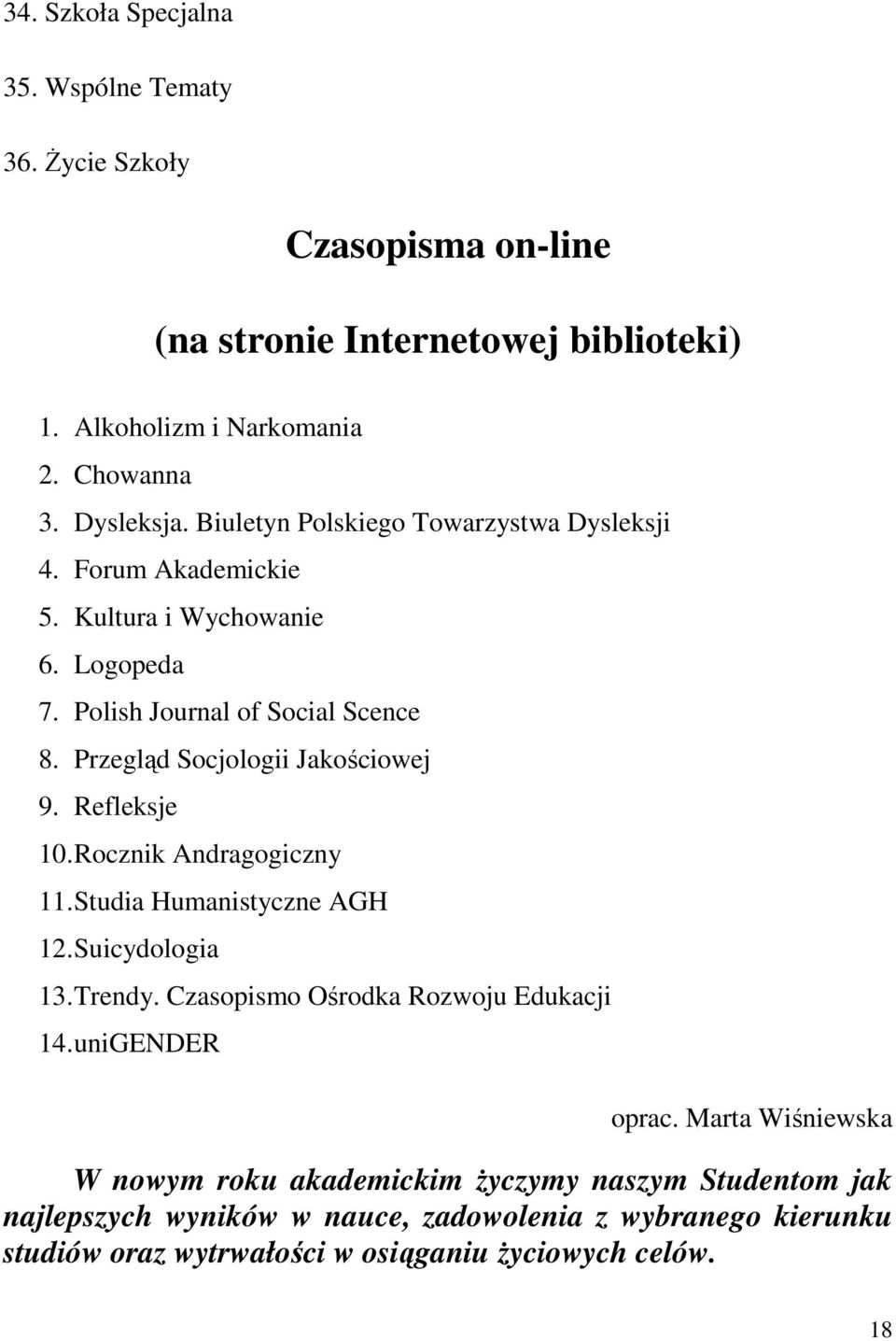 34. Szkoła Specjalna
35. Wspólne Tematy
36. Życie Szkoły

Czasopisma on-line

(na stronie Internetowej biblioteki)

1. Alkoholizm i Narkomania
2. Chowanna
3. Dysleksja. Biuletyn Polskiego Towarzystwa Dysleksji
4. Forum Akademickie
5. Kultura i Wychowanie
6. Logopeda
7. Polish Journal of Social Scence
8. Przegląd Socjologii Jakościowej
9. Refleksje
10. Rocznik Andragogiczny
11. Studia Humanistyczne AGH
12. Suicydologia
13. Trendy. Czasopismo Ośrodka Rozwoju Edukacji
14. uniGENDER

oprac. Marta Wiśniewska

W nowym roku akademickim życzymy naszym Studentom jak najlepszych wyników w nauce, zadowolenia z wybranego kierunku studiów oraz wytrwałości w osiąganiu życiowych celów.

18